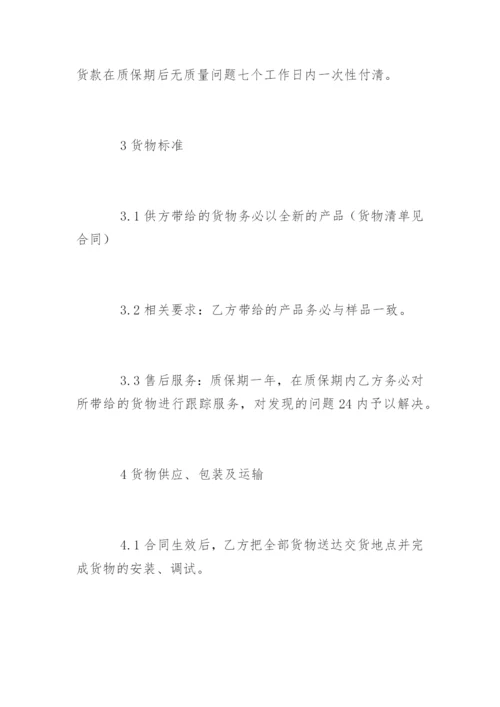 货款在质保期后无质量问题七个工作日内一次性付清。

3 货物标准

3.1 供方带给的货物务必以全新的产品（货物清单见合同）

3.2 相关要求：乙方带给的产品务必与样品一致。

3.3 售后服务：质保期一年，在质保期内乙方务必对所带给的货物进行跟踪服务，对发现的问题 24 内予以解决。

4 货物供应、包装及运输

4.1 合同生效后，乙方把全部货物送达交货地点并完成货物的安装、调试。